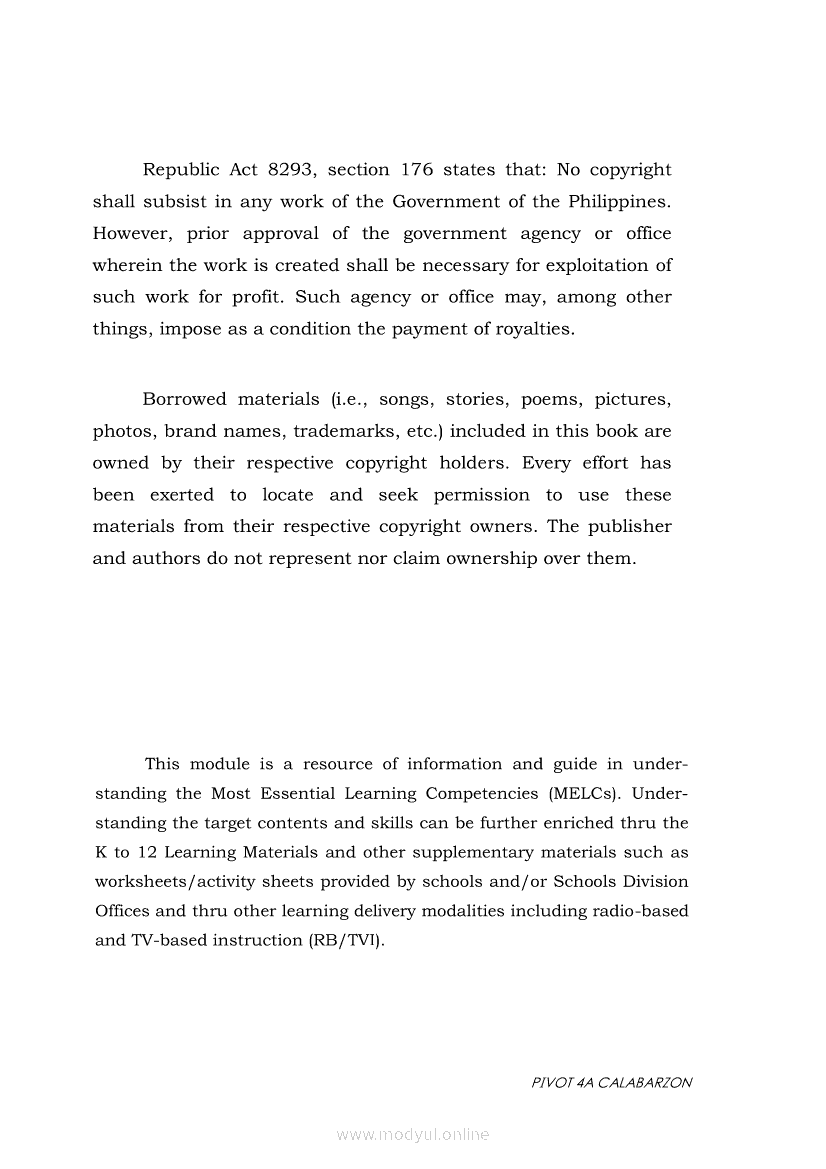 Republic Act 8293, section 176 states that: No copyright shall subsist in any work of the Government of the Philippines. However, prior approval of the government agency or office wherein the work is created shall be necessary for exploitation of such work for profit. Such agency or office may, among other things, impose as a condition the payment of royalties.

Borrowed materials (i.e., songs, stories, poems, pictures, photos, brand names, trademarks, etc.) included in this book are owned by their respective copyright holders. Every effort has been exerted to locate and seek permission to use these materials from their respective copyright owners. The publisher and authors do not represent nor claim ownership over them.

This module is a resource of information and guide in understanding the Most Essential Learning Competencies (MELCs). Understanding the target contents and skills can be further enriched thru the K to 12 Learning Materials and other supplementary materials such as worksheets/activity sheets provided by schools and/or Schools Division Offices and thru other learning delivery modalities including radio-based and TV-based instruction (RB/TVI).

PIVOT 4A CALABARZON

www.modyul.online